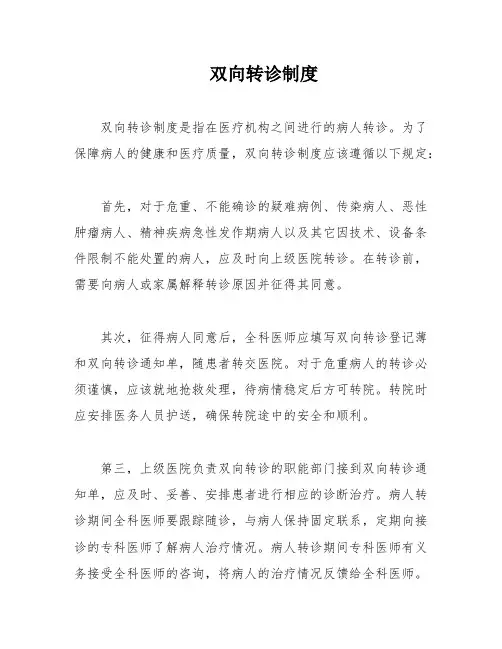 双向转诊制度

双向转诊制度是指在医疗机构之间进行的病人转诊。为了保障病人的健康和医疗质量，双向转诊制度应该遵循以下规定：

首先，对于危重、不能确诊的疑难病例、传染病人、恶性肿瘤病人、精神疾病急性发作期病人以及其它因技术、设备条件限制不能处置的病人，应及时向上级医院转诊。在转诊前，需要向病人或家属解释转诊原因并征得其同意。

其次，征得病人同意后，全科医师应填写双向转诊登记薄和双向转诊通知单，随患者转交医院。对于危重病人的转诊必须谨慎，应该就地抢救处理，待病情稳定后方可转院。转院时应安排医务人员护送，确保转院途中的安全和顺利。

第三，上级医院负责双向转诊的职能部门接到双向转诊通知单，应及时、妥善、安排患者进行相应的诊断治疗。病人转诊期间全科医师要跟踪随诊，与病人保持固定联系，定期向接诊的专科医师了解病人治疗情况。病人转诊期间专科医师有义务接受全科医师的咨询，将病人的治疗情况反馈给全科医师。